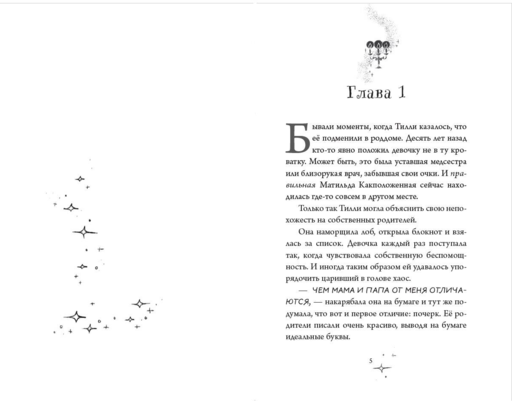 Глава 1

Бывали моменты, когда Тилли казалось, что её подменили в роддоме. Десять лет назад кто-то явно положил девочку не в ту кроватку. Может быть, это была уставшая медсестра или близорукая врач, забывшая свои очки. И правильная Матильда Какположенная сейчас находилась где-то совсем в другом месте.

Только так Тилли могла объяснить свою непохожесть на собственных родителей.

Она наморщила лоб, открыла блокнот и взялась за список. Девочка каждый раз поступала так, когда чувствовала собственную беспомощность. И иногда таким образом ей удавалось упорядочить царивший в голове хаос.

— ЧЕМ МАМА И ПАПА ОТ МЕНЯ ОТЛИЧАЮТСЯ, — накарябала она на бумаге и тут же подумала, что вот и первое отличие: почерк. Её родители писали очень красиво, выводя на бумаге идеальные буквы.

5